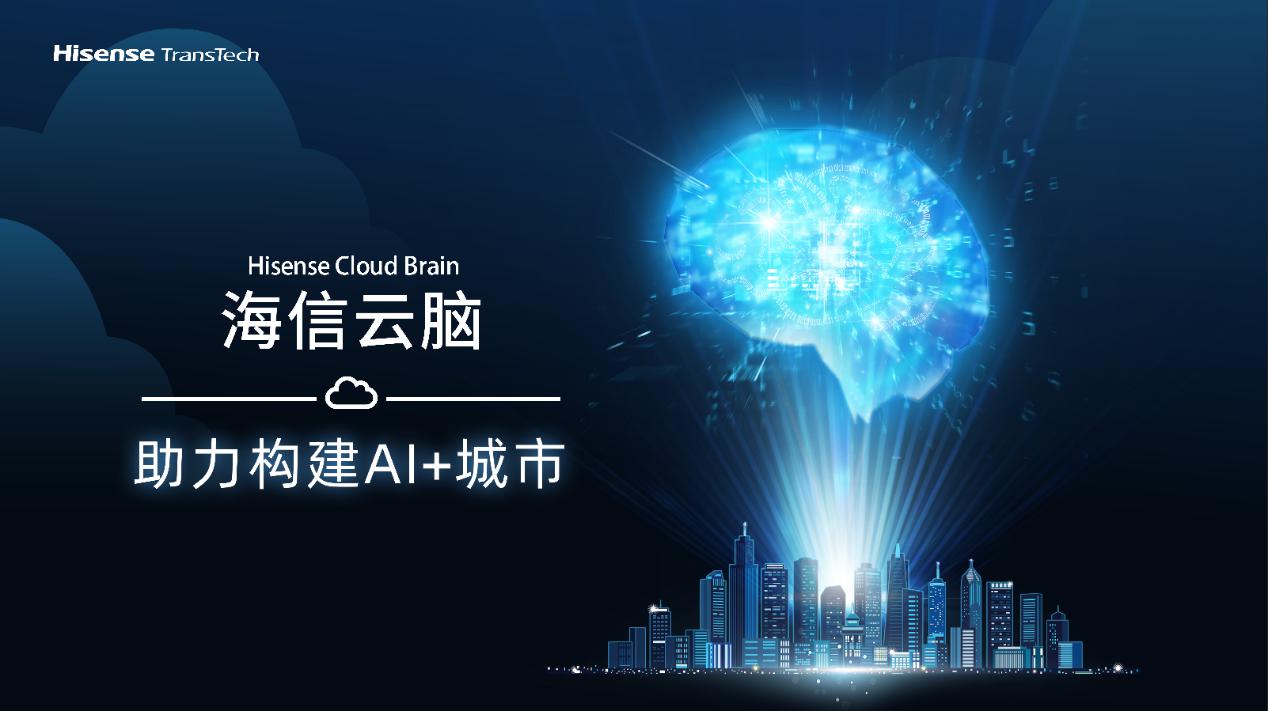 Hisense TransTech

Hisense Cloud Brain
海信云脑

助力构建AI+城市